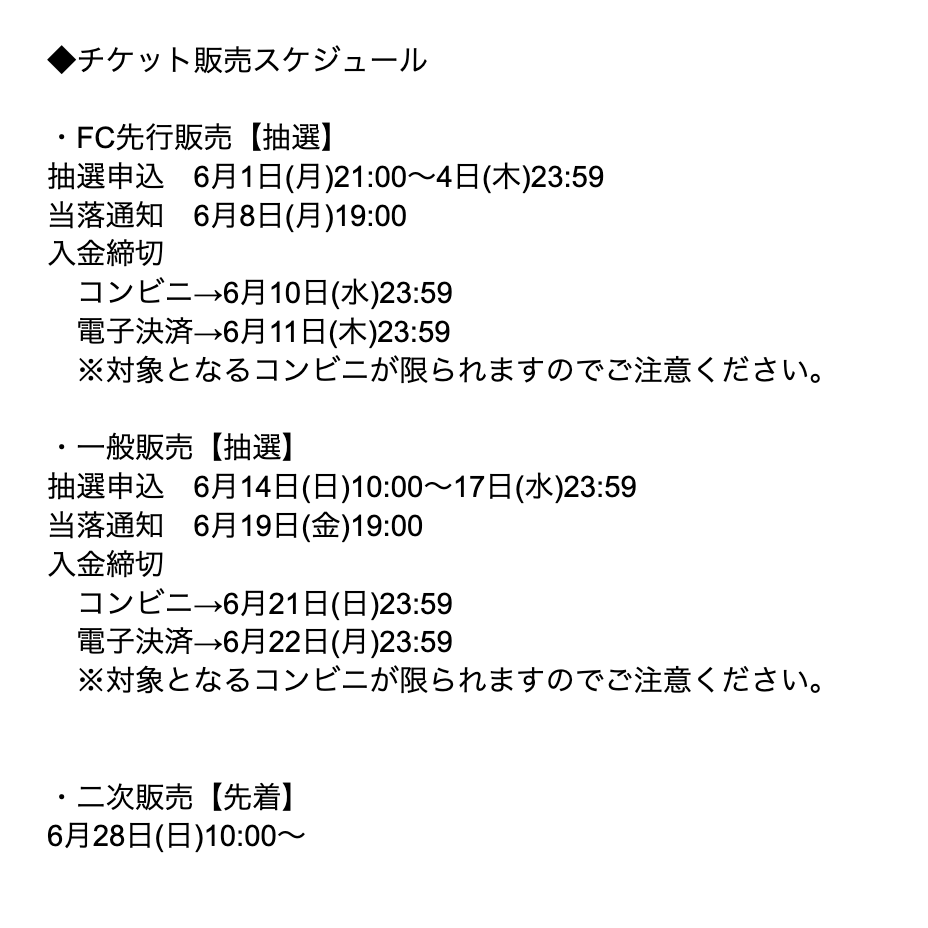 ◆チケット販売スケジュール

・FC先行販売【抽選】
抽選申込　6月1日(月)21:00〜4日(木)23:59
当落通知　6月8日(月)19:00
入金締切
　コンビニ→6月10日(水)23:59
　電子決済→6月11日(木)23:59
　※対象となるコンビニが限られますのでご注意ください。

・一般販売【抽選】
抽選申込　6月14日(日)10:00〜17日(水)23:59
当落通知　6月19日(金)19:00
入金締切
　コンビニ→6月21日(日)23:59
　電子決済→6月22日(月)23:59
　※対象となるコンビニが限られますのでご注意ください。

・二次販売【先着】
6月28日(日)10:00〜